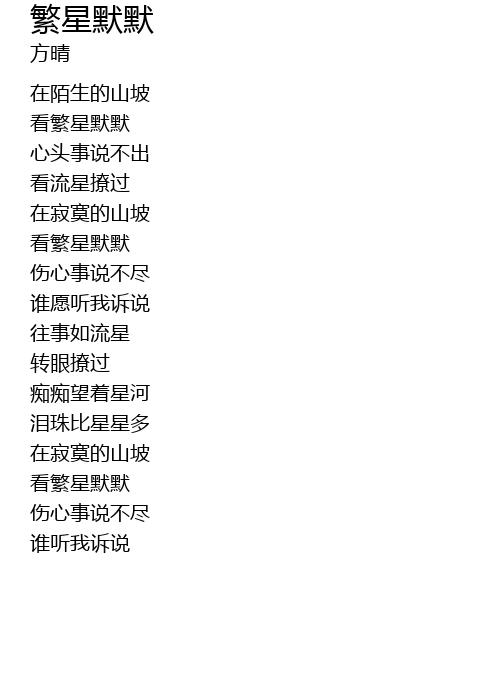 繁星默默
方晴

在陌生的山坡
看繁星默默
心头事说不出
看流星撩过
在寂寞的山坡
看繁星默默
伤心事说不尽
谁愿听我诉说
往事如流星
转眼撩过
痴痴望着星河
泪珠比星星多
在寂寞的山坡
看繁星默默
伤心事说不尽
谁听我诉说